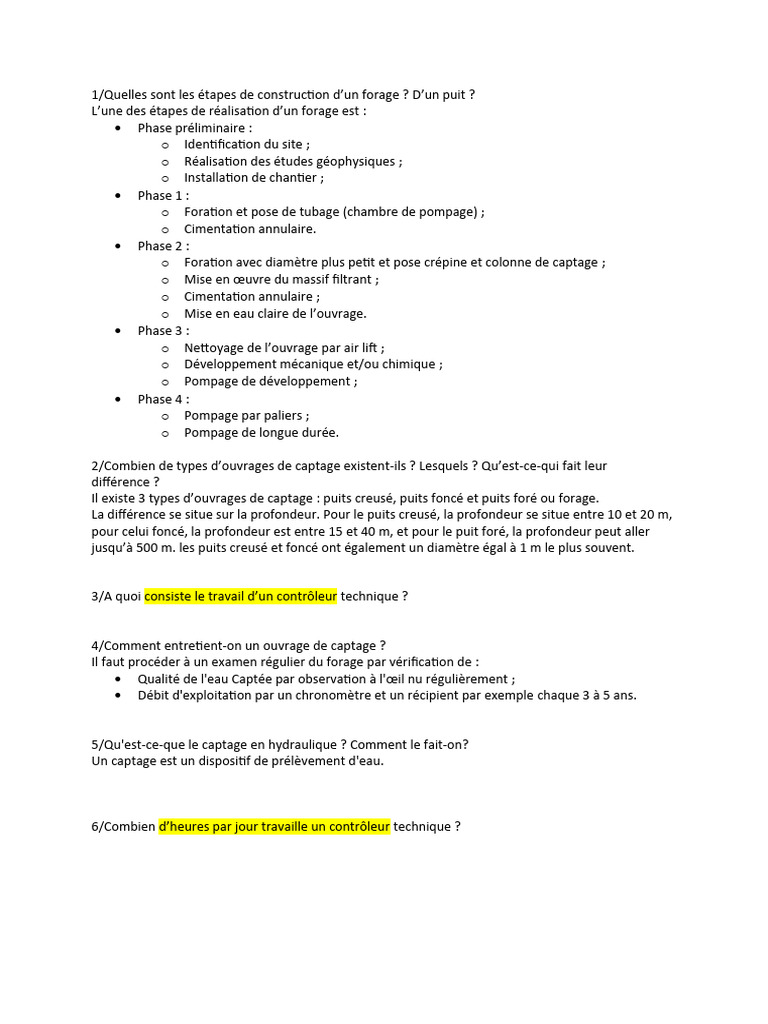 1/Quelles sont les étapes de construction d'un forage ? D'un puit ?
L'une des étapes de réalisation d'un forage est :

- Phase préliminaire :
  - Identification du site ;
  - Réalisation des études géophysiques ;
  - Installation de chantier ;
- Phase 1 :
  - Foration et pose de tubage (chambre de pompage) ;
  - Cimentation annulaire.
- Phase 2 :
  - Foration avec diamètre plus petit et pose crépine et colonne de captage ;
  - Mise en œuvre du massif filtrant ;
  - Cimentation annulaire ;
  - Mise en eau claire de l'ouvrage.
- Phase 3 :
  - Nettoyage de l'ouvrage par air lift ;
  - Développement mécanique et/ou chimique ;
  - Pompage de développement ;
- Phase 4 :
  - Pompage par paliers ;
  - Pompage de longue durée.

2/Combien de types d'ouvrages de captage existent-ils ? Lesquels ? Qu'est-ce-qui fait leur différence ?
Il existe 3 types d'ouvrages de captage : puits creusé, puits foncé et puits foré ou forage.
La différence se situe sur la profondeur. Pour le puits creusé, la profondeur se situe entre 10 et 20 m, pour celui foncé, la profondeur est entre 15 et 40 m, et pour le puit foré, la profondeur peut aller jusqu'à 500 m. les puits creusé et foncé ont également un diamètre égal à 1 m le plus souvent.

3/A quoi consiste le travail d'un contrôleur technique ?

4/Comment entretient-on un ouvrage de captage ?
Il faut procéder à un examen régulier du forage par vérification de :

- Qualité de l'eau Captée par observation à l'œil nu régulièrement ;
- Débit d'exploitation par un chronomètre et un récipient par exemple chaque 3 à 5 ans.

5/Qu'est-ce-que le captage en hydraulique ? Comment le fait-on?
Un captage est un dispositif de prélèvement d'eau.

6/Combien d'heures par jour travaille un contrôleur technique ?